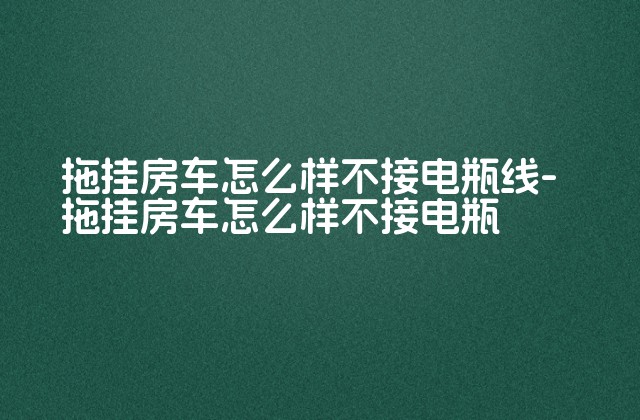 拖挂房车怎么样不接电瓶线-拖挂房车怎么样不接电瓶